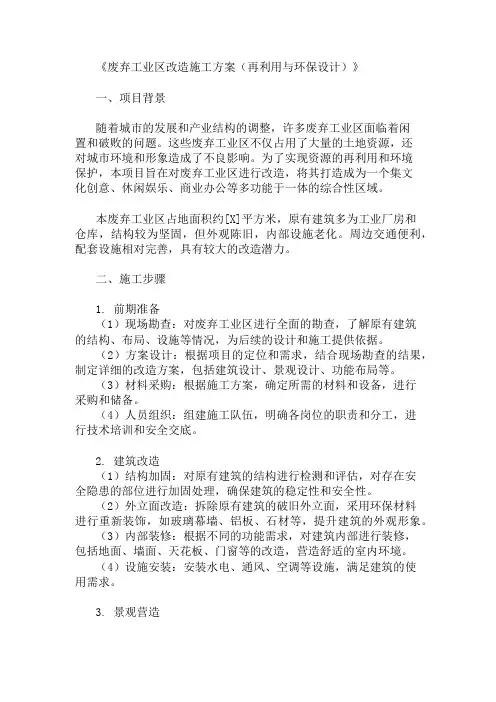 《废弃工业区改造施工方案（再利用与环保设计）》

一、项目背景

随着城市的发展和产业结构的调整，许多废弃工业区面临着闲置和破败的问题。这些废弃工业区不仅占用了大量的土地资源，还对城市环境和形象造成了不良影响。为了实现资源的再利用和环境保护，本项目旨在对废弃工业区进行改造，将其打造成为一个集文化创意、休闲娱乐、商业办公等多功能于一体的综合性区域。

本废弃工业区占地面积约[X]平方米，原有建筑多为工业厂房和仓库，结构较为坚固，但外观陈旧，内部设施老化。周边交通便利，配套设施相对完善，具有较大的改造潜力。

二、施工步骤

1. 前期准备
（1）现场勘查：对废弃工业区进行全面的勘查，了解原有建筑的结构、布局、设施等情况，为后续的设计和施工提供依据。
（2）方案设计：根据项目的定位和需求，结合现场勘查的结果，制定详细的改造方案，包括建筑设计、景观设计、功能布局等。
（3）材料采购：根据施工方案，确定所需的材料和设备，进行采购和储备。
（4）人员组织：组建施工队伍，明确各岗位的职责和分工，进行技术培训和安全交底。

2. 建筑改造
（1）结构加固：对原有建筑的结构进行检测和评估，对存在安全隐患的部位进行加固处理，确保建筑的稳定性和安全性。
（2）外立面改造：拆除原有建筑的破旧外立面，采用环保材料进行重新装饰，如玻璃幕墙、铝板、石材等，提升建筑的外观形象。
（3）内部装修：根据不同的功能需求，对建筑内部进行装修，包括地面、墙面、天花板、门窗等的改造，营造舒适的室内环境。
（4）设施安装：安装水电、通风、空调等设施，满足建筑的使用需求。

3. 景观营造